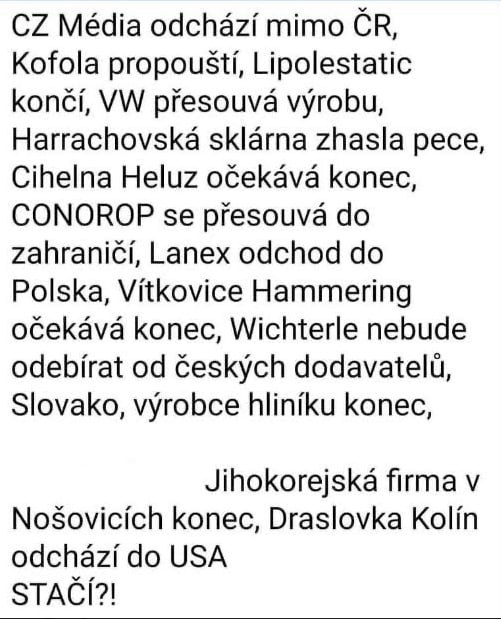 CZ Média odchází mimo ČR, Kofola propouští, Lipolestatic končí, VW přesouvá výrobu, Harrachovská sklárna zhasla pece, Cihelna Heluz očekává konec, CONOROP se přesouvá do zahraničí, Lanex odchod do Polska, Vítkovice Hammering očekává konec, Wichterle nebude odebírat od českých dodavatelů, Slovako, výrobce hliníku konec,

Jihokorejská firma v Nošovicích konec, Draslovka Kolín odchází do USA
STAČÍ?!